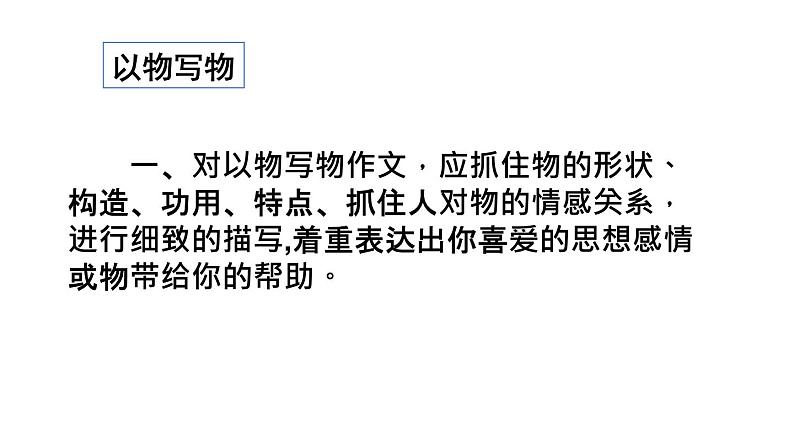 以物写物

一、对以物写物作文，应抓住物的形状、构造、功用、特点、抓住人对物的情感关系，进行细致的描写,着重表达出你喜爱的思想感情或物带给你的帮助。